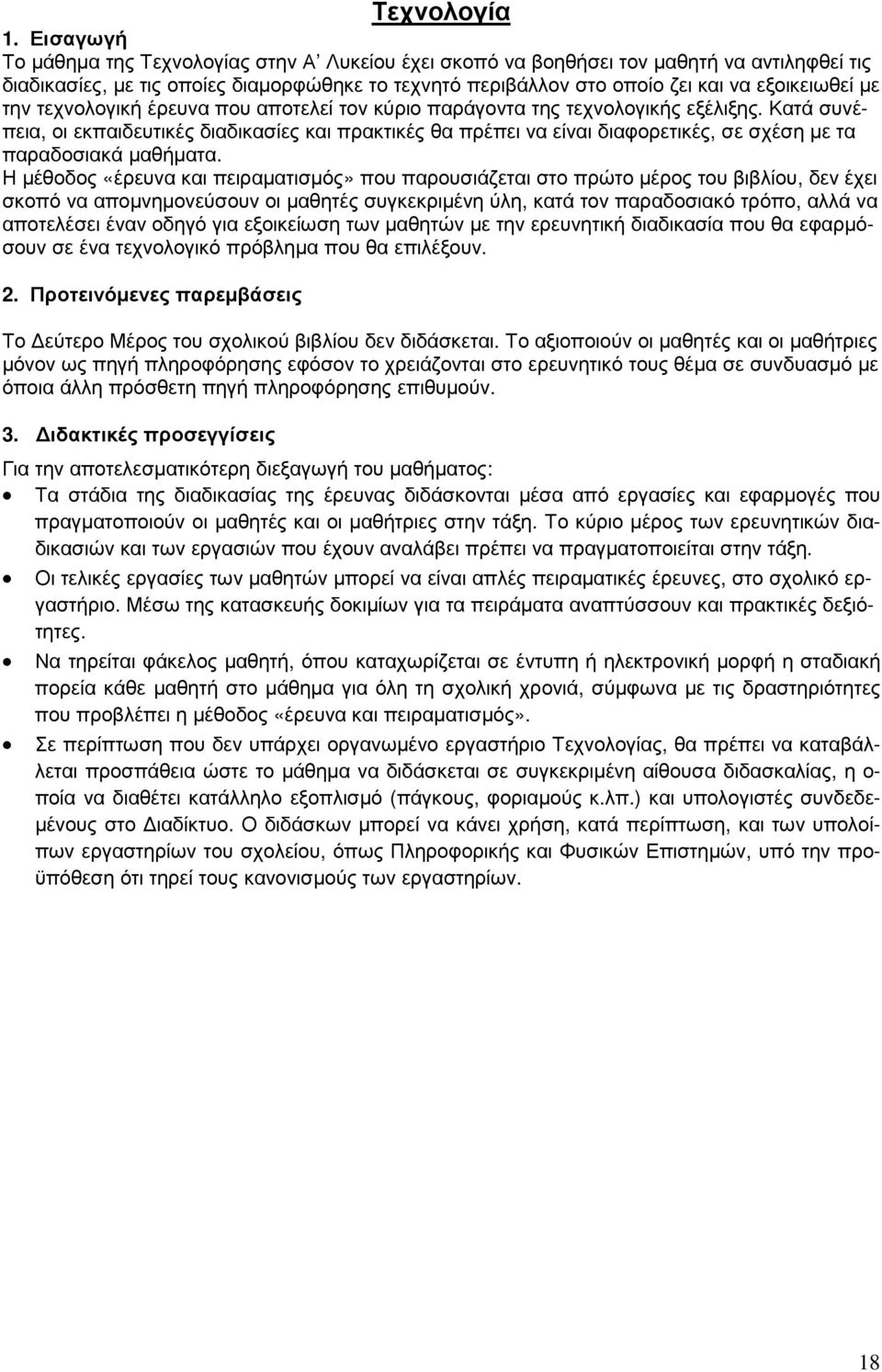 Τεχνολογία

1. Εισαγωγή
Το μάθημα της Τεχνολογίας στην Α' Λυκείου έχει σκοπό να βοηθήσει τον μαθητή να αντιληφθεί τις διαδικασίες, με τις οποίες διαμορφώθηκε το τεχνητό περιβάλλον στο οποίο ζει και να εξοικειωθεί με την τεχνολογική έρευνα που αποτελεί τον κύριο παράγοντα της τεχνολογικής εξέλιξης. Κατά συνέπεια, οι εκπαιδευτικές διαδικασίες και πρακτικές θα πρέπει να είναι διαφορετικές, σε σχέση με τα παραδοσιακά μαθήματα.
Η μέθοδος «έρευνα και πειραματισμός» που παρουσιάζεται στο πρώτο μέρος του βιβλίου, δεν έχει σκοπό να απομνημονεύσουν οι μαθητές συγκεκριμένη ύλη, κατά τον παραδοσιακό τρόπο, αλλά να αποτελέσει έναν οδηγό για εξοικείωση των μαθητών με την ερευνητική διαδικασία που θα εφαρμόσουν σε ένα τεχνολογικό πρόβλημα που θα επιλέξουν.

2. Προτεινόμενες παρεμβάσεις

Το Δεύτερο Μέρος του σχολικού βιβλίου δεν διδάσκεται. Το αξιοποιούν οι μαθητές και οι μαθήτριες μόνον ως πηγή πληροφόρησης εφόσον το χρειάζονται στο ερευνητικό τους θέμα σε συνδυασμό με όποια άλλη πρόσθετη πηγή πληροφόρησης επιθυμούν.

3. Διδακτικές προσεγγίσεις

Για την αποτελεσματικότερη διεξαγωγή του μαθήματος:
• Τα στάδια της διαδικασίας της έρευνας διδάσκονται μέσα από εργασίες και εφαρμογές που πραγματοποιούν οι μαθητές και οι μαθήτριες στην τάξη. Το κύριο μέρος των ερευνητικών διαδικασιών και των εργασιών που έχουν αναλάβει πρέπει να πραγματοποιείται στην τάξη.
• Οι τελικές εργασίες των μαθητών μπορεί να είναι απλές πειραματικές έρευνες, στο σχολικό εργαστήριο. Μέσω της κατασκευής δοκιμίων για τα πειράματα αναπτύσσουν και πρακτικές δεξιότητες.
• Να τηρείται φάκελος μαθητή, όπου καταχωρίζεται σε έντυπη ή ηλεκτρονική μορφή η σταδιακή πορεία κάθε μαθητή στο μάθημα για όλη τη σχολική χρονιά, σύμφωνα με τις δραστηριότητες που προβλέπει η μέθοδος «έρευνα και πειραματισμός».
• Σε περίπτωση που δεν υπάρχει οργανωμένο εργαστήριο Τεχνολογίας, θα πρέπει να καταβάλλεται προσπάθεια ώστε το μάθημα να διδάσκεται σε συγκεκριμένη αίθουσα διδασκαλίας, η οποία να διαθέτει κατάλληλο εξοπλισμό (πάγκους, φοριαμούς κ.λπ.) και υπολογιστές συνδεδεμένους στο Διαδίκτυο. Ο διδάσκων μπορεί να κάνει χρήση, κατά περίπτωση, και των υπολοίπων εργαστηρίων του σχολείου, όπως Πληροφορικής και Φυσικών Επιστημών, υπό την προϋπόθεση ότι τηρεί τους κανονισμούς των εργαστηρίων.

18